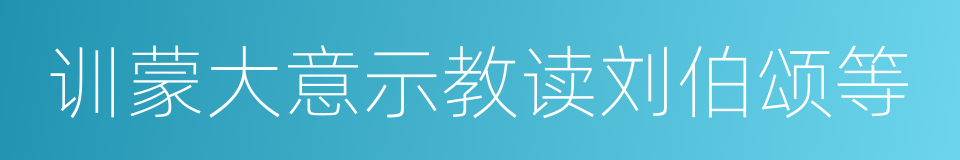 训蒙大意示教读刘伯颂等